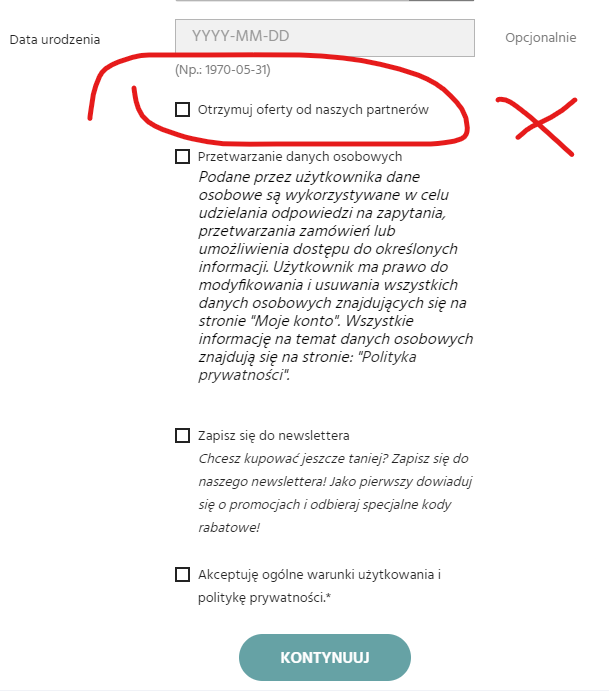 Data urodzenia

YYYY-MM-DD

Opcjonalnie

(Np.: 1970-05-31)

Otrzymuj oferty od naszych partnerów

Przetwarzanie danych osobowych
Podane przez użytkownika dane osobowe są wykorzystywane w celu udzielania odpowiedzi na zapytania, przetwarzania zamówień lub umożliwienia dostępu do określonych informacji. Użytkownik ma prawo do modyfikowania i usuwania wszystkich danych osobowych znajdujących się na stronie "Moje konto". Wszystkie informację na temat danych osobowych znajdują się na stronie: "Polityka prywatności".

Zapisz się do newslettera
Chcesz kupować jeszcze taniej? Zapisz się do naszego newslettera! Jako pierwszy dowiaduj się o promocjach i odbieraj specjalne kody rabatowe!

Akceptuję ogólne warunki użytkowania i politykę prywatności.*

KONTYNUUJ